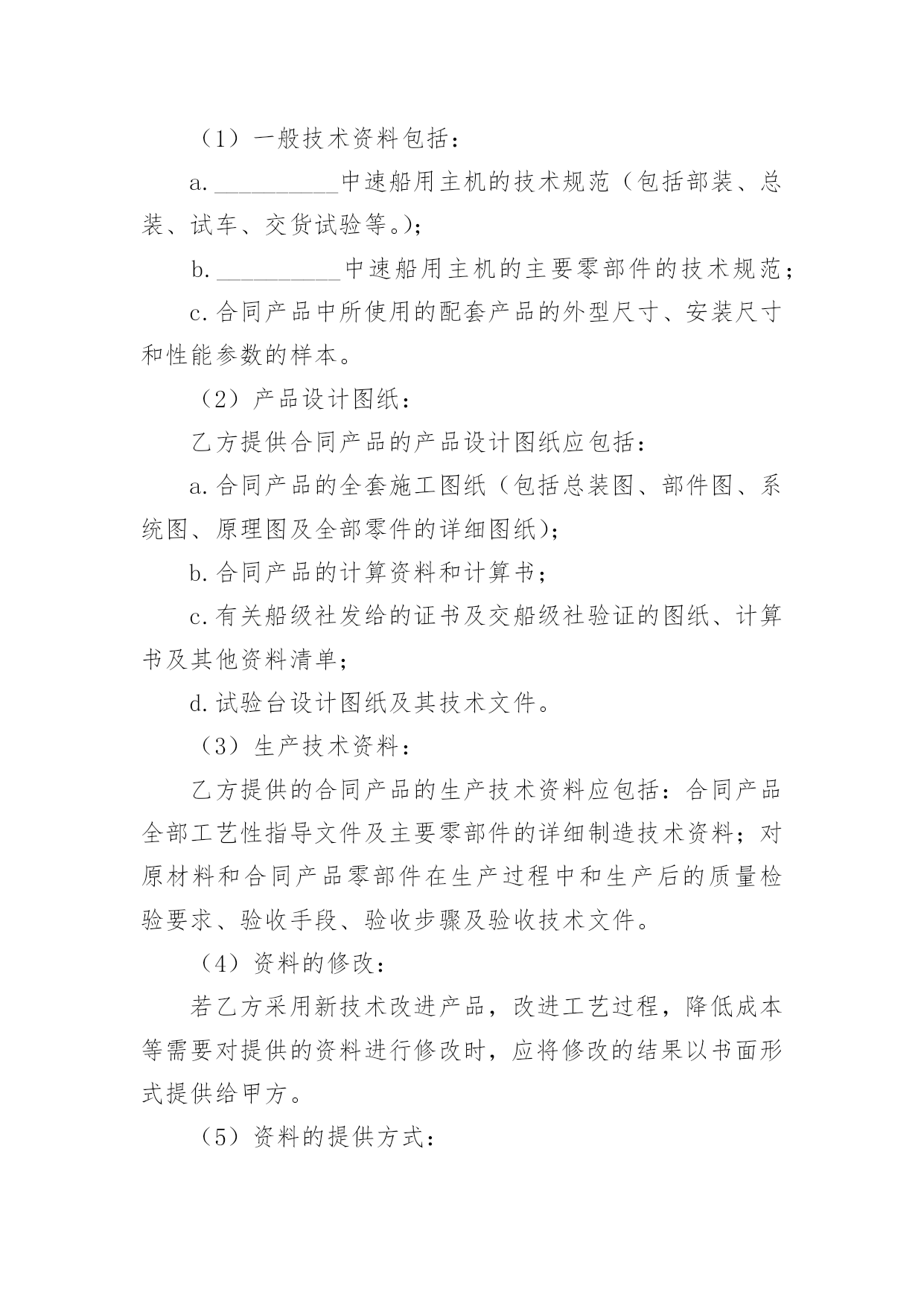 （1）一般技术资料包括：

a.__________中速船用主机的技术规范（包括部装、总装、试车、交货试验等。）;

b.__________中速船用主机的主要零部件的技术规范；

c.合同产品中所使用的配套产品的外型尺寸、安装尺寸和性能参数的样本。

（2）产品设计图纸：

乙方提供合同产品的产品设计图纸应包括：

a.合同产品的全套施工图纸（包括总装图、部件图、系统图、原理图及全部零件的详细图纸）;

b.合同产品的计算资料和计算书；

c.有关船级社发给的证书及交船级社验证的图纸、计算书及其他资料清单；

d.试验台设计图纸及其技术文件。

（3）生产技术资料：

乙方提供的合同产品的生产技术资料应包括：合同产品全部工艺性指导文件及主要零部件的详细制造技术资料；对原材料和合同产品零部件在生产过程中和生产后的质量检验要求、验收手段、验收步骤及验收技术文件。

（4）资料的修改：

若乙方采用新技术改进产品，改进工艺过程，降低成本等需要对提供的资料进行修改时，应将修改的结果以书面形式提供给甲方。

（5）资料的提供方式：